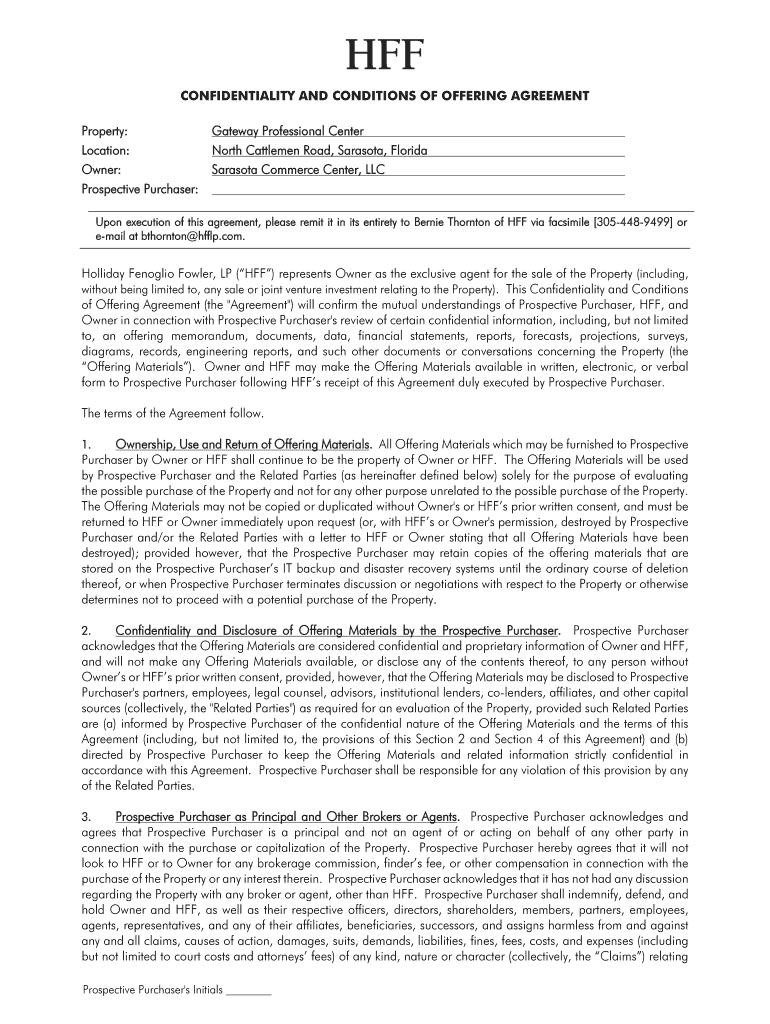 HFF

CONFIDENTIALITY AND CONDITIONS OF OFFERING AGREEMENT

Property: Gateway Professional Center
Location: North Cattlemen Road, Sarasota, Florida
Owner: Sarasota Commerce Center, LLC
Prospective Purchaser:

Upon execution of this agreement, please remit it in its entirety to Bernie Thornton of HFF via facsimile [305-448-9499] or e-mail at bthornton@hfflp.com.

Holliday Fenoglio Fowler, LP ("HFF") represents Owner as the exclusive agent for the sale of the Property (including, without being limited to, any sale or joint venture investment relating to the Property). This Confidentiality and Conditions of Offering Agreement (the "Agreement") will confirm the mutual understandings of Prospective Purchaser, HFF, and Owner in connection with Prospective Purchaser's review of certain confidential information, including, but not limited to, an offering memorandum, documents, data, financial statements, reports, forecasts, projections, surveys, diagrams, records, engineering reports, and such other documents or conversations concerning the Property (the "Offering Materials"). Owner and HFF may make the Offering Materials available in written, electronic, or verbal form to Prospective Purchaser following HFF's receipt of this Agreement duly executed by Prospective Purchaser.

The terms of the Agreement follow.

1. Ownership, Use and Return of Offering Materials. All Offering Materials which may be furnished to Prospective Purchaser by Owner or HFF shall continue to be the property of Owner or HFF. The Offering Materials will be used by Prospective Purchaser and the Related Parties (as hereinafter defined below) solely for the purpose of evaluating the possible purchase of the Property and not for any other purpose unrelated to the possible purchase of the Property. The Offering Materials may not be copied or duplicated without Owner's or HFF's prior written consent, and must be returned to HFF or Owner immediately upon request (or, with HFF's or Owner's permission, destroyed by Prospective Purchaser and/or the Related Parties with a letter to HFF or Owner stating that all Offering Materials have been destroyed); provided however, that the Prospective Purchaser may retain copies of the offering materials that are stored on the Prospective Purchaser's IT backup and disaster recovery systems until the ordinary course of deletion thereof, or when Prospective Purchaser terminates discussion or negotiations with respect to the Property or otherwise determines not to proceed with a potential purchase of the Property.

2. Confidentiality and Disclosure of Offering Materials by the Prospective Purchaser. Prospective Purchaser acknowledges that the Offering Materials are considered confidential and proprietary information of Owner and HFF, and will not make any Offering Materials available, or disclose any of the contents thereof, to any person without Owner's or HFF's prior written consent, provided, however, that the Offering Materials may be disclosed to Prospective Purchaser's partners, employees, legal counsel, advisors, institutional lenders, co-lenders, affiliates, and other capital sources (collectively, the "Related Parties") as required for an evaluation of the Property, provided such Related Parties are (a) informed by Prospective Purchaser of the confidential nature of the Offering Materials and the terms of this Agreement (including, but not limited to, the provisions of this Section 2 and Section 4 of this Agreement) and (b) directed by Prospective Purchaser to keep the Offering Materials and related information strictly confidential in accordance with this Agreement. Prospective Purchaser shall be responsible for any violation of this provision by any of the Related Parties.

3. Prospective Purchaser as Principal and Other Brokers or Agents. Prospective Purchaser acknowledges and agrees that Prospective Purchaser is a principal and not an agent of or acting on behalf of any other party in connection with the purchase or capitalization of the Property. Prospective Purchaser hereby agrees that it will not look to HFF or to Owner for any brokerage commission, finder's fee, or other compensation in connection with the purchase of the Property or any interest therein. Prospective Purchaser acknowledges that it has not had any discussion regarding the Property with any broker or agent, other than HFF. Prospective Purchaser shall indemnify, defend, and hold Owner and HFF, as well as their respective officers, directors, shareholders, members, partners, employees, agents, representatives, and any of their affiliates, beneficiaries, successors, and assigns harmless from and against any and all claims, causes of action, damages, suits, demands, liabilities, fines, fees, costs, and expenses (including but not limited to court costs and attorneys' fees) of any kind, nature or character (collectively, the "Claims") relating

Prospective Purchaser's Initials ________